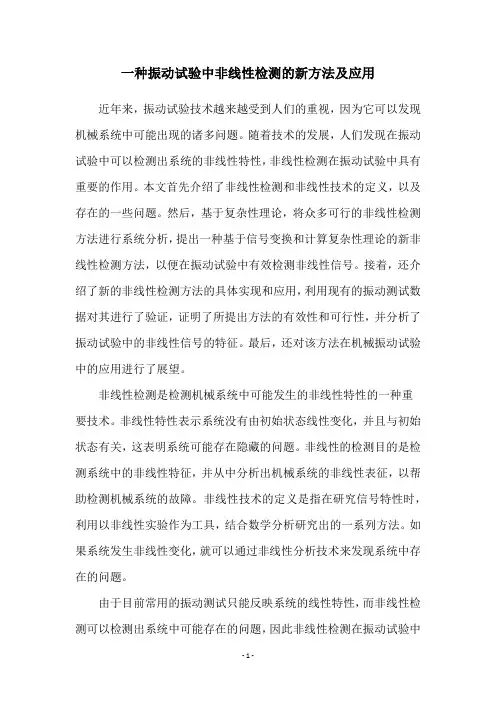 一种振动试验中非线性检测的新方法及应用

近年来，振动试验技术越来越受到人们的重视，因为它可以发现机械系统中可能出现的诸多问题。随着技术的发展，人们发现在振动试验中可以检测出系统的非线性特性，非线性检测在振动试验中具有重要的作用。本文首先介绍了非线性检测和非线性技术的定义，以及存在的一些问题。然后，基于复杂性理论，将众多可行的非线性检测方法进行系统分析，提出一种基于信号变换和计算复杂性理论的新非线性检测方法，以便在振动试验中有效检测非线性信号。接着，还介绍了新的非线性检测方法的具体实现和应用，利用现有的振动测试数据对其进行了验证，证明了所提出方法的有效性和可行性，并分析了振动试验中的非线性信号的特征。最后，还对该方法在机械振动试验中的应用进行了展望。

非线性检测是检测机械系统中可能发生的非线性特性的一种重要技术。非线性特性表示系统没有由初始状态线性变化，并且与初始状态有关，这表明系统可能存在隐藏的问题。非线性的检测目的是检测系统中的非线性特征，并从中分析出机械系统的非线性表征，以帮助检测机械系统的故障。非线性技术的定义是指在研究信号特性时，利用以非线性实验作为工具，结合数学分析研究出的一系列方法。如果系统发生非线性变化，就可以通过非线性分析技术来发现系统中存在的问题。

由于目前常用的振动测试只能反映系统的线性特性，而非线性检测可以检测出系统中可能存在的问题，因此非线性检测在振动试验中

- 1 -